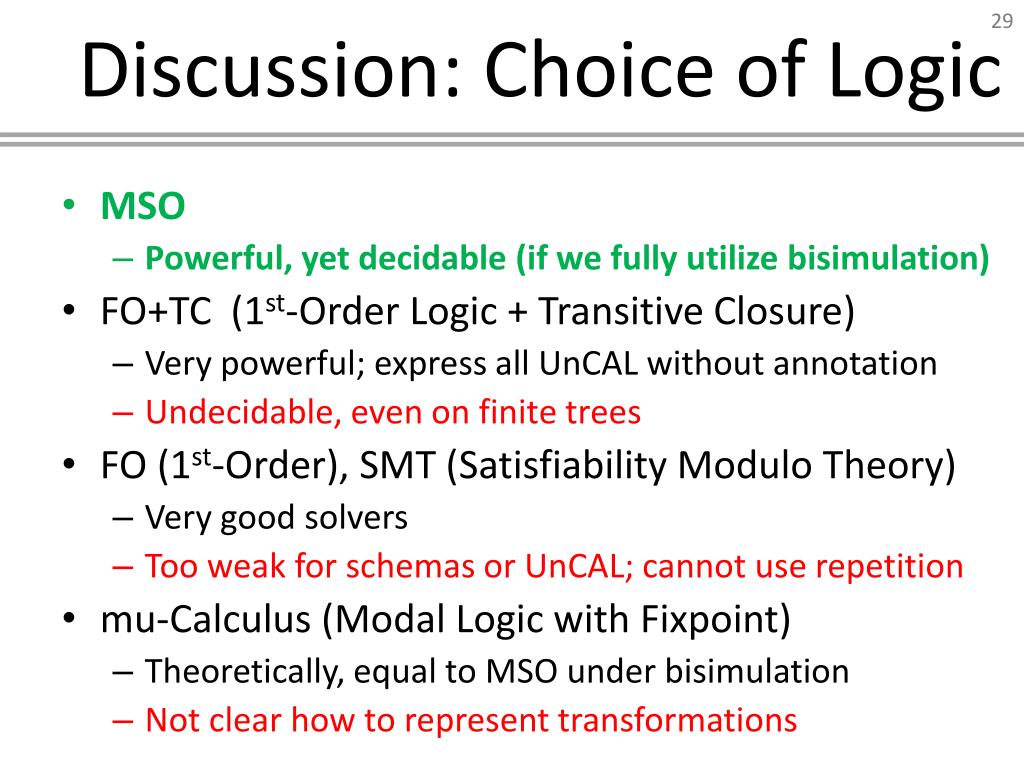 29

Discussion: Choice of Logic

• MSO
– Powerful, yet decidable (if we fully utilize bisimulation)
• FO+TC (1$^{st}$-Order Logic + Transitive Closure)
– Very powerful; express all UnCAL without annotation
– Undecidable, even on finite trees
• FO (1$^{st}$-Order), SMT (Satisfiability Modulo Theory)
– Very good solvers
– Too weak for schemas or UnCAL; cannot use repetition
• mu-Calculus (Modal Logic with Fixpoint)
– Theoretically, equal to MSO under bisimulation
– Not clear how to represent transformations